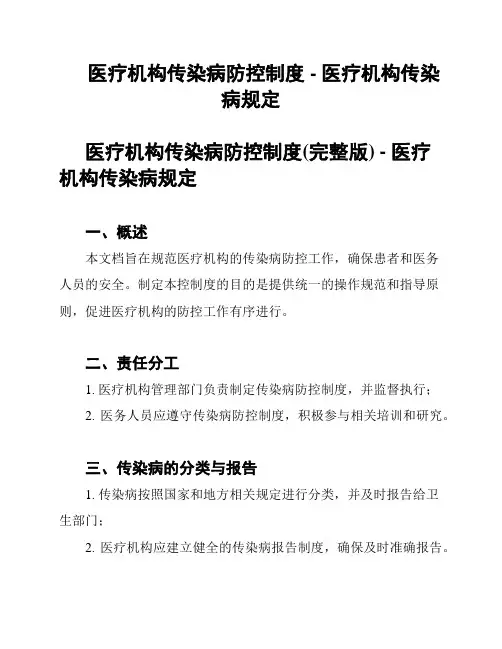 医疗机构传染病防控制度 - 医疗机构传染病规定

医疗机构传染病防控制度(完整版) - 医疗机构传染病规定

一、概述

本文档旨在规范医疗机构的传染病防控工作，确保患者和医务人员的安全。制定本控制度的目的是提供统一的操作规范和指导原则，促进医疗机构的防控工作有序进行。

二、责任分工

1. 医疗机构管理部门负责制定传染病防控制度，并监督执行；

2. 医务人员应遵守传染病防控制度，积极参与相关培训和研究。

三、传染病的分类与报告

1. 传染病按照国家和地方相关规定进行分类，并及时报告给卫生部门；

2. 医疗机构应建立健全的传染病报告制度，确保及时准确报告。